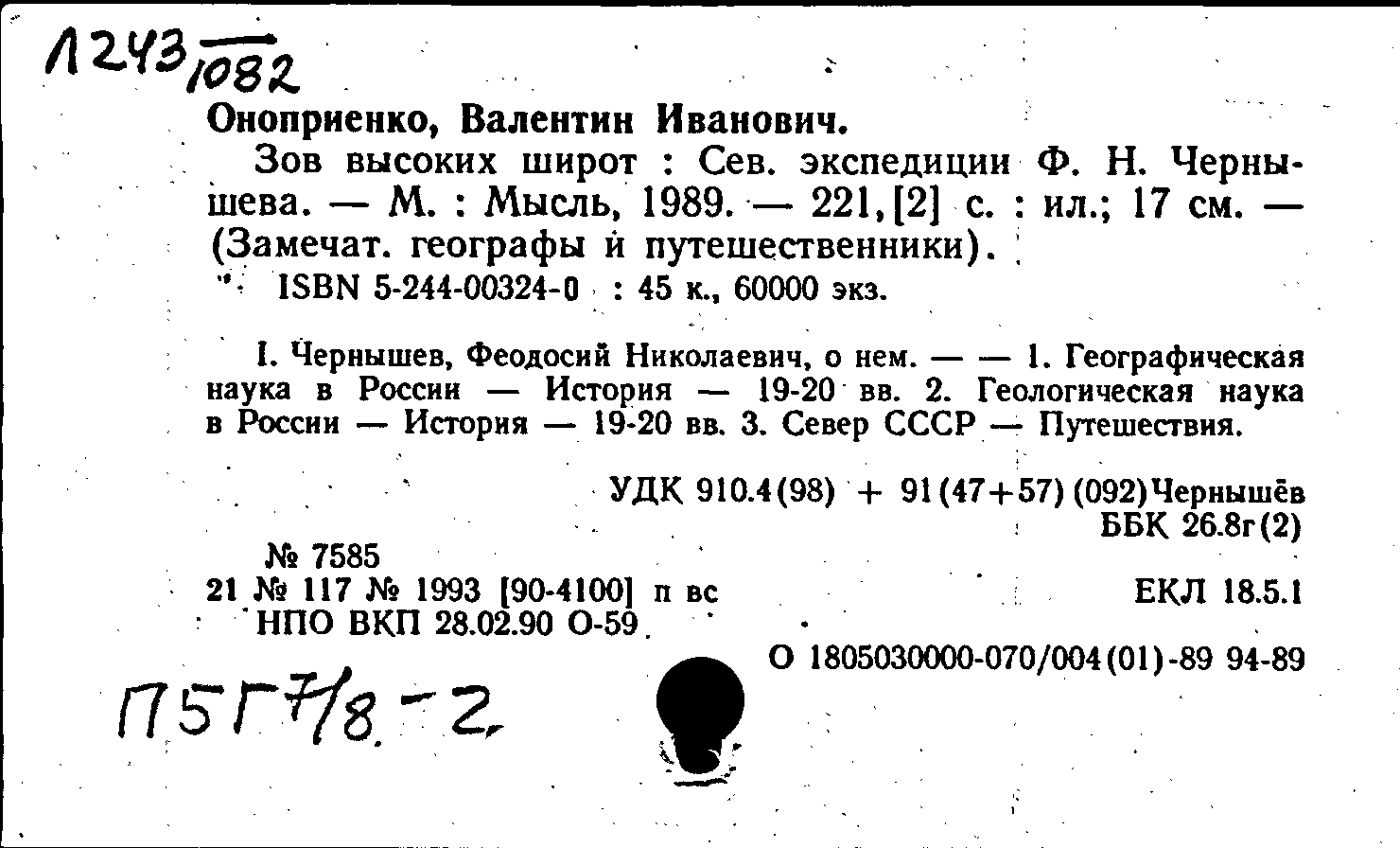 1243/1082

Оноприенко, Валентин Иванович.

Зов высоких широт : Сев. экспедиции Ф. Н. Чернышева. — М. : Мысль, 1989. — 221,[2] с. : ил.; 17 см. — (Замечат. географы и путешественники).

ISBN 5-244-00324-0 : 45 к., 60000 экз.

I. Чернышев, Феодосий Николаевич, о нем. — — 1. Географическая наука в России — История — 19-20 вв. 2. Геологическая наука в России — История — 19-20 вв. 3. Север СССР — Путешествия.

УДК 910.4(98) + 91(47+57)(092)Чернышёв
ББК 26.8г(2)

№ 7585
21 № 117 № 1993 [90-4100] п вс
НПО ВКП 28.02.90 О-59

ЕКЛ 18.5.1

О 1805030000-070/004(01)-89 94-89

П5Г7/8-2